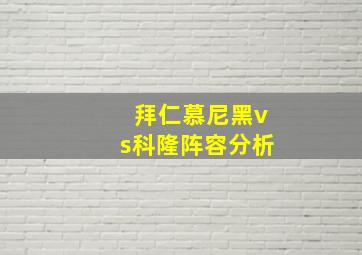 拜仁慕尼黑vs科隆阵容分析